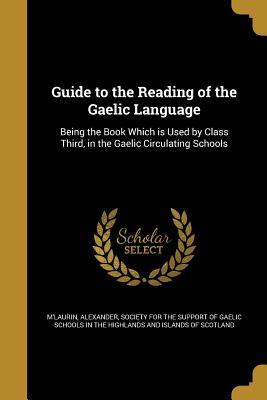 Guide to the Reading of the Gaelic Language

Being the Book Which is Used by Class Third, in the Gaelic Circulating Schools

Scholar SELECT

M'LAURIN, ALEXANDER, SOCIETY FOR THE SUPPORT OF GAELIC SCHOOLS IN THE HIGHLANDS AND ISLANDS OF SCOTLAND